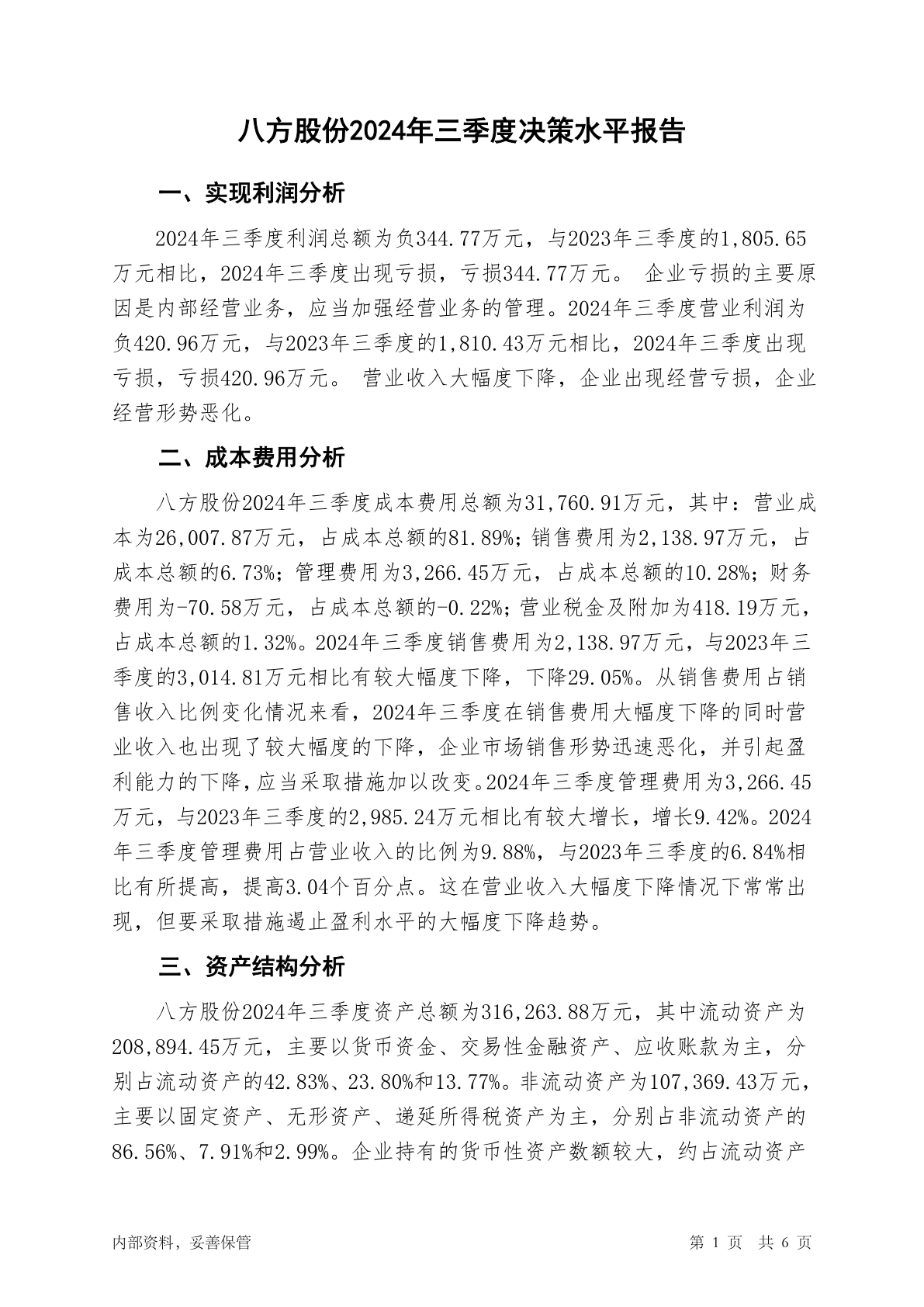 八方股份2024年三季度决策水平报告

一、实现利润分析

2024年三季度利润总额为负344.77万元，与2023年三季度的1,805.65万元相比，2024年三季度出现亏损，亏损344.77万元。 企业亏损的主要原因是内部经营业务，应当加强经营业务的管理。2024年三季度营业利润为负420.96万元，与2023年三季度的1,810.43万元相比，2024年三季度出现亏损，亏损420.96万元。 营业收入大幅度下降，企业出现经营亏损，企业经营形势恶化。

二、成本费用分析

八方股份2024年三季度成本费用总额为31,760.91万元，其中：营业成本为26,007.87万元，占成本总额的81.89%；销售费用为2,138.97万元，占成本总额的6.73%；管理费用为3,266.45万元，占成本总额的10.28%；财务费用为-70.58万元，占成本总额的-0.22%；营业税金及附加为418.19万元，占成本总额的1.32%。2024年三季度销售费用为2,138.97万元，与2023年三季度的3,014.81万元相比有较大幅度下降，下降29.05%。从销售费用占销售收入比例变化情况来看，2024年三季度在销售费用大幅度下降的同时营业收入也出现了较大幅度的下降，企业市场销售形势迅速恶化，并引起盈利能力的下降，应当采取措施加以改变。2024年三季度管理费用为3,266.45万元，与2023年三季度的2,985.24万元相比有较大增长，增长9.42%。2024年三季度管理费用占营业收入的比例为9.88%，与2023年三季度的6.84%相比有所提高，提高3.04个百分点。这在营业收入大幅度下降情况下常常出现，但要采取措施遏止盈利水平的大幅度下降趋势。

三、资产结构分析

八方股份2024年三季度资产总额为316,263.88万元，其中流动资产为208,894.45万元，主要以货币资金、交易性金融资产、应收账款为主，分别占流动资产的42.83%、23.80%和13.77%。非流动资产为107,369.43万元，主要以固定资产、无形资产、递延所得税资产为主，分别占非流动资产的86.56%、7.91%和2.99%。企业持有的货币性资产数额较大，约占流动资产

内部资料，妥善保管

第 1 页 共 6 页